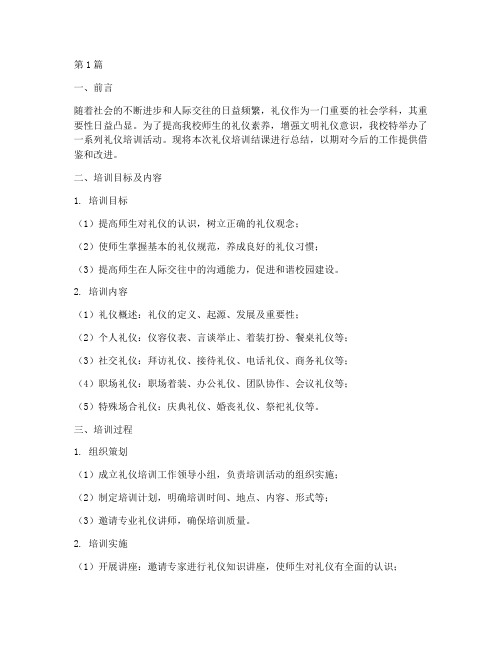 第1篇

一、前言

随着社会的不断进步和人际交往的日益频繁，礼仪作为一门重要的社会学科，其重要性日益凸显。为了提高我校师生的礼仪素养，增强文明礼仪意识，我校特举办了一系列礼仪培训活动。现将本次礼仪培训结课进行总结，以期对今后的工作提供借鉴和改进。

二、培训目标及内容

1. 培训目标

（1）提高师生对礼仪的认识，树立正确的礼仪观念；

（2）使师生掌握基本的礼仪规范，养成良好的礼仪习惯；

（3）提高师生在人际交往中的沟通能力，促进和谐校园建设。

2. 培训内容

（1）礼仪概述：礼仪的定义、起源、发展及重要性；

（2）个人礼仪：仪容仪表、言谈举止、着装打扮、餐桌礼仪等；

（3）社交礼仪：拜访礼仪、接待礼仪、电话礼仪、商务礼仪等；

（4）职场礼仪：职场着装、办公礼仪、团队协作、会议礼仪等；

（5）特殊场合礼仪：庆典礼仪、婚丧礼仪、祭祀礼仪等。

三、培训过程

1. 组织策划

（1）成立礼仪培训工作领导小组，负责培训活动的组织实施；

（2）制定培训计划，明确培训时间、地点、内容、形式等；

（3）邀请专业礼仪讲师，确保培训质量。

2. 培训实施

（1）开展讲座：邀请专家进行礼仪知识讲座，使师生对礼仪有全面的认识；